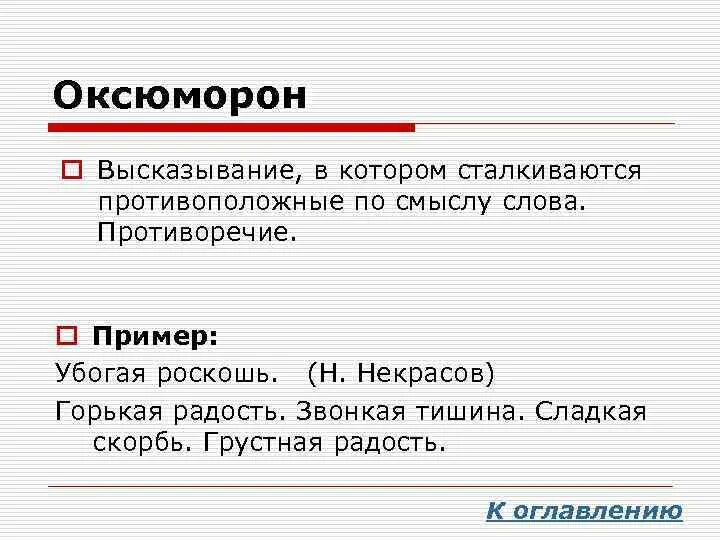 Оксюморон

Высказывание, в котором сталкиваются противоположные по смыслу слова. Противоречие.

Пример:

Убогая роскошь. (Н. Некрасов)

Горькая радость. Звонкая тишина. Сладкая скорбь. Грустная радость.

К оглавлению